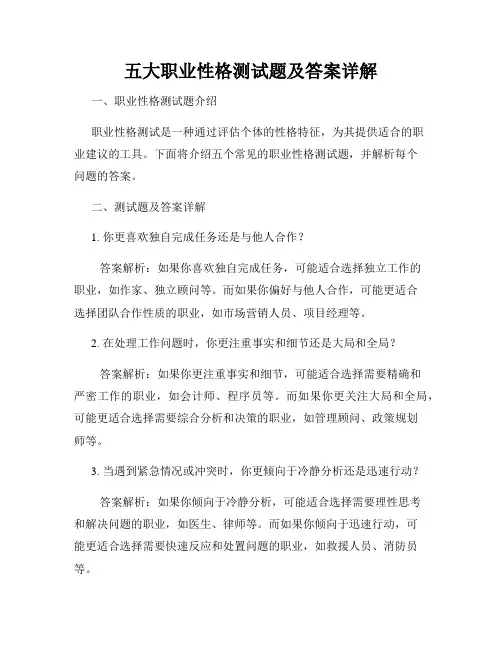 五大职业性格测试题及答案详解

一、职业性格测试题介绍

职业性格测试是一种通过评估个体的性格特征，为其提供适合的职业建议的工具。下面将介绍五个常见的职业性格测试题，并解析每个问题的答案。

二、测试题及答案详解

1. 你更喜欢独自完成任务还是与他人合作？

答案解析：如果你喜欢独自完成任务，可能适合选择独立工作的职业，如作家、独立顾问等。而如果你偏好与他人合作，可能更适合选择团队合作性质的职业，如市场营销人员、项目经理等。

2. 在处理工作问题时，你更注重事实和细节还是大局和全局？

答案解析：如果你更注重事实和细节，可能适合选择需要精确和严密工作的职业，如会计师、程序员等。而如果你更关注大局和全局，可能更适合选择需要综合分析和决策的职业，如管理顾问、政策规划师等。

3. 当遇到紧急情况或冲突时，你更倾向于冷静分析还是迅速行动？

答案解析：如果你倾向于冷静分析，可能适合选择需要理性思考和解决问题的职业，如医生、律师等。而如果你倾向于迅速行动，可能更适合选择需要快速反应和处置问题的职业，如救援人员、消防员等。